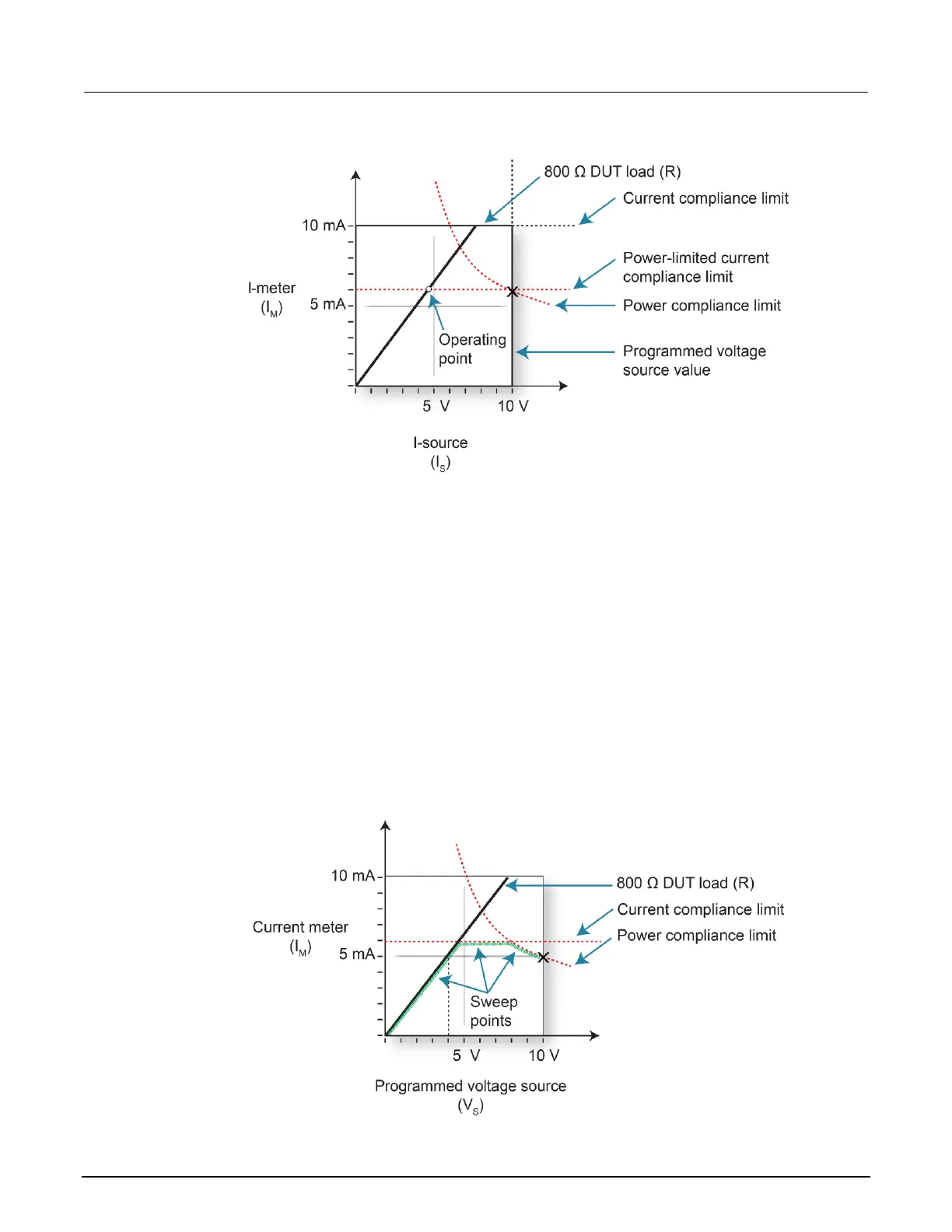 800 Ω DUT load (R)
Current compliance limit
10 mA
Power-limited current compliance limit
I-meter
($I_M$)
5 mA
Power compliance limit
Operating point
Programmed voltage source value
5 V
10 V
I-source
($I_S$)

10 mA
800 Ω DUT load (R)
Current compliance limit
Current meter
($I_M$)
Power compliance limit
5 mA
Sweep points
5 V
10 V
Programmed voltage source
($V_S$)